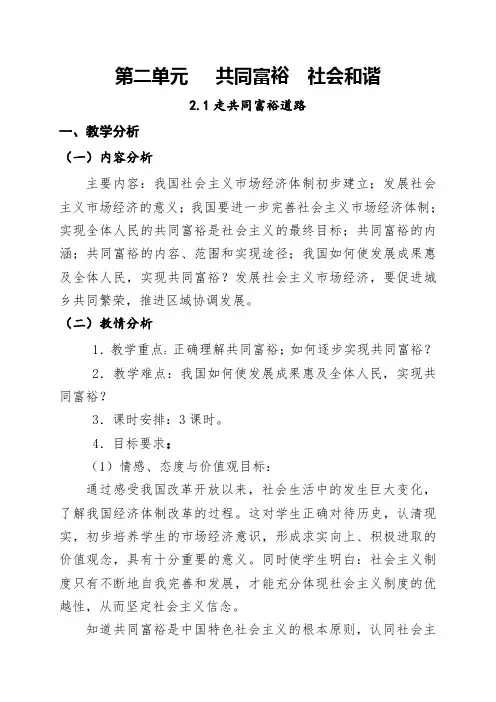 第二单元　共同富裕　社会和谐

2.1 走共同富裕道路

一、教学分析

（一）内容分析

主要内容：我国社会主义市场经济体制初步建立；发展社会主义市场经济的意义；我国要进一步完善社会主义市场经济体制；实现全体人民的共同富裕是社会主义的最终目标；共同富裕的内涵；共同富裕的内容、范围和实现途径；我国如何使发展成果惠及全体人民，实现共同富裕？发展社会主义市场经济，要促进城乡共同繁荣，推进区域协调发展。

（二）教情分析

1．教学重点：正确理解共同富裕；如何逐步实现共同富裕？

2．教学难点：我国如何使发展成果惠及全体人民，实现共同富裕？

3．课时安排：3 课时。

4．目标要求：

（1）情感、态度与价值观目标：

通过感受我国改革开放以来，社会生活中的发生巨大变化，了解我国经济体制改革的过程。这对学生正确对待历史，认清现实，初步培养学生的市场经济意识，形成求实向上、积极进取的价值观念，具有十分重要的意义。同时使学生明白：社会主义制度只有不断地自我完善和发展，才能充分体现社会主义制度的优越性，从而坚定社会主义信念。

知道共同富裕是中国特色社会主义的根本原则，认同社会主